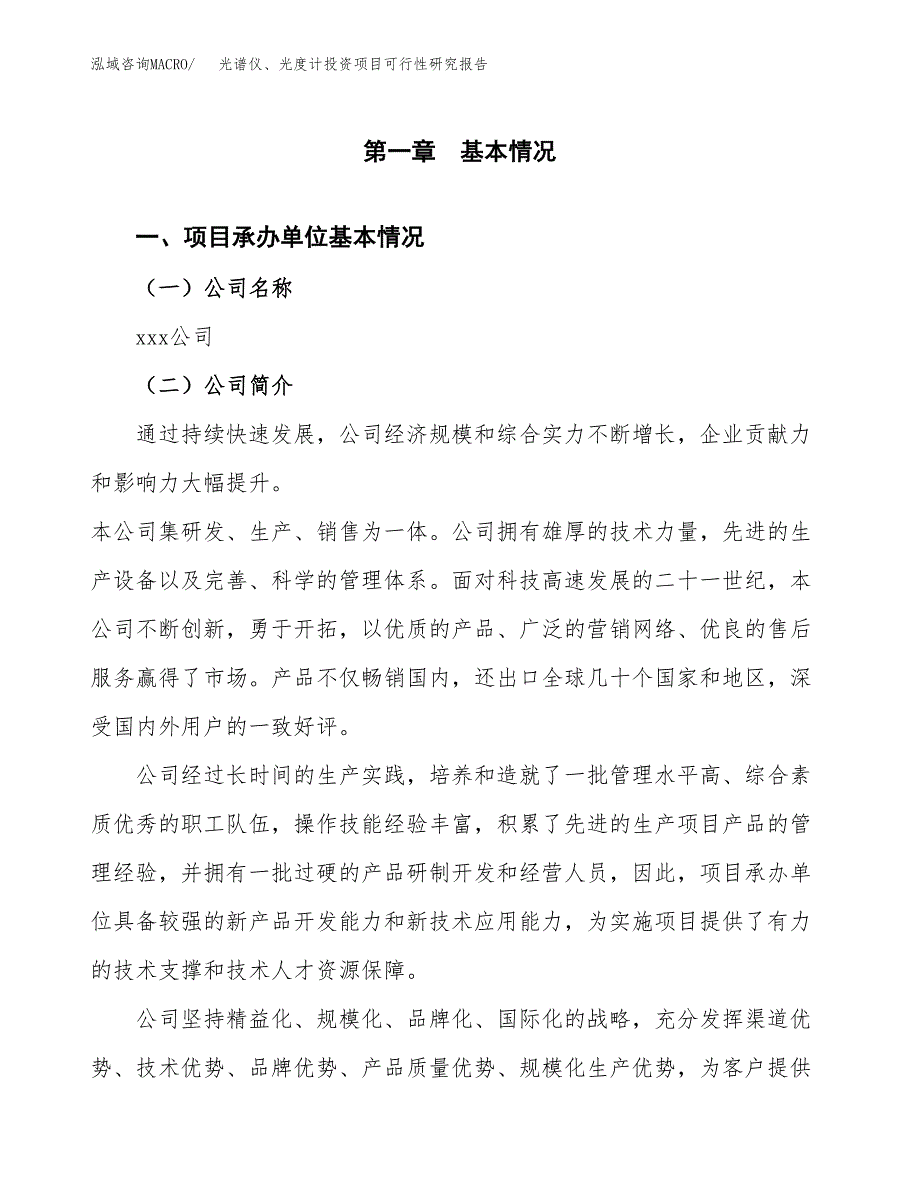 泓域咨询MACRO/ 光谱仪、光度计投资项目可行性研究报告

第一章 基本情况

一、项目承办单位基本情况

（一）公司名称

xxx公司

（二）公司简介

通过持续快速发展，公司经济规模和综合实力不断增长，企业贡献力和影响力大幅提升。

本公司集研发、生产、销售为一体。公司拥有雄厚的技术力量，先进的生产设备以及完善、科学的管理体系。面对科技高速发展的二十一世纪，本公司不断创新，勇于开拓，以优质的产品、广泛的营销网络、优良的售后服务赢得了市场。产品不仅畅销国内，还出口全球几十个国家和地区，深受国内外用户的一致好评。

公司经过长时间的生产实践，培养和造就了一批管理水平高、综合素质优秀的职工队伍，操作技能经验丰富，积累了先进的生产项目产品的管理经验，并拥有一批过硬的产品研制开发和经营人员，因此，项目承办单位具备较强的新产品开发能力和新技术应用能力，为实施项目提供了有力的技术支撑和技术人才资源保障。

公司坚持精益化、规模化、品牌化、国际化的战略，充分发挥渠道优势、技术优势、品牌优势、产品质量优势、规模化生产优势，为客户提供